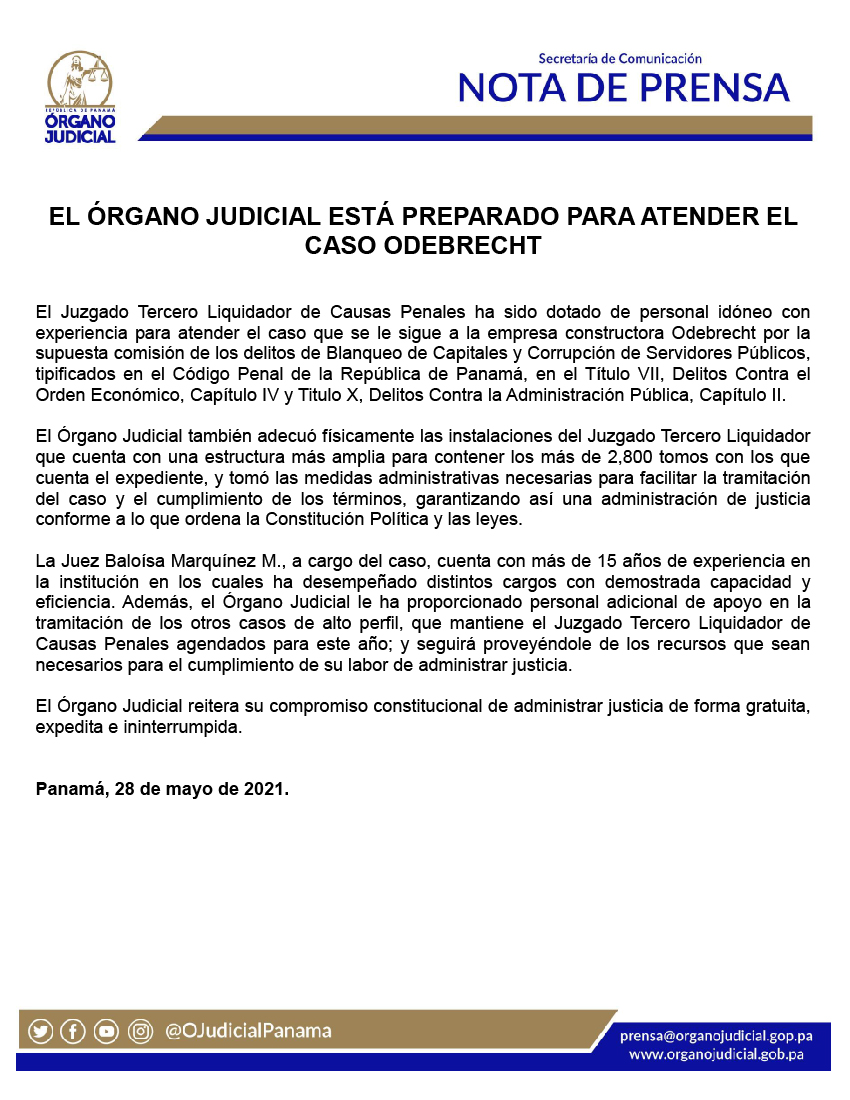 REPÚBLICA DE PANAMÁ
ÓRGANO JUDICIAL

Secretaría de Comunicación
NOTA DE PRENSA

EL ÓRGANO JUDICIAL ESTÁ PREPARADO PARA ATENDER EL CASO ODEBRECHT

El Juzgado Tercero Liquidador de Causas Penales ha sido dotado de personal idóneo con experiencia para atender el caso que se le sigue a la empresa constructora Odebrecht por la supuesta comisión de los delitos de Blanqueo de Capitales y Corrupción de Servidores Públicos, tipificados en el Código Penal de la República de Panamá, en el Título VII, Delitos Contra el Orden Económico, Capítulo IV y Titulo X, Delitos Contra la Administración Pública, Capítulo II.

El Órgano Judicial también adecuó físicamente las instalaciones del Juzgado Tercero Liquidador que cuenta con una estructura más amplia para contener los más de 2,800 tomos con los que cuenta el expediente, y tomó las medidas administrativas necesarias para facilitar la tramitación del caso y el cumplimiento de los términos, garantizando así una administración de justicia conforme a lo que ordena la Constitución Política y las leyes.

La Juez Baloísa Marquínez M., a cargo del caso, cuenta con más de 15 años de experiencia en la institución en los cuales ha desempeñado distintos cargos con demostrada capacidad y eficiencia. Además, el Órgano Judicial le ha proporcionado personal adicional de apoyo en la tramitación de los otros casos de alto perfil, que mantiene el Juzgado Tercero Liquidador de Causas Penales agendados para este año; y seguirá proveyéndole de los recursos que sean necesarios para el cumplimiento de su labor de administrar justicia.

El Órgano Judicial reitera su compromiso constitucional de administrar justicia de forma gratuita, expedita e ininterrumpida.

Panamá, 28 de mayo de 2021.

@OJudicialPanama

prensa@organojudicial.gop.pa
www.organojudicial.gob.pa